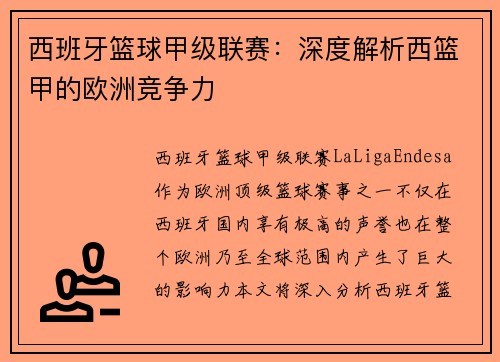 西班牙篮球甲级联赛：深度解析西篮甲的欧洲竞争力

西班牙篮球甲级联赛LaLigaEndesa作为欧洲顶级篮球赛事之一不仅在西班牙国内享有极高的声誉也在整个欧洲乃至全球范围内产生了巨大的影响力本文将深入分析西班牙篮